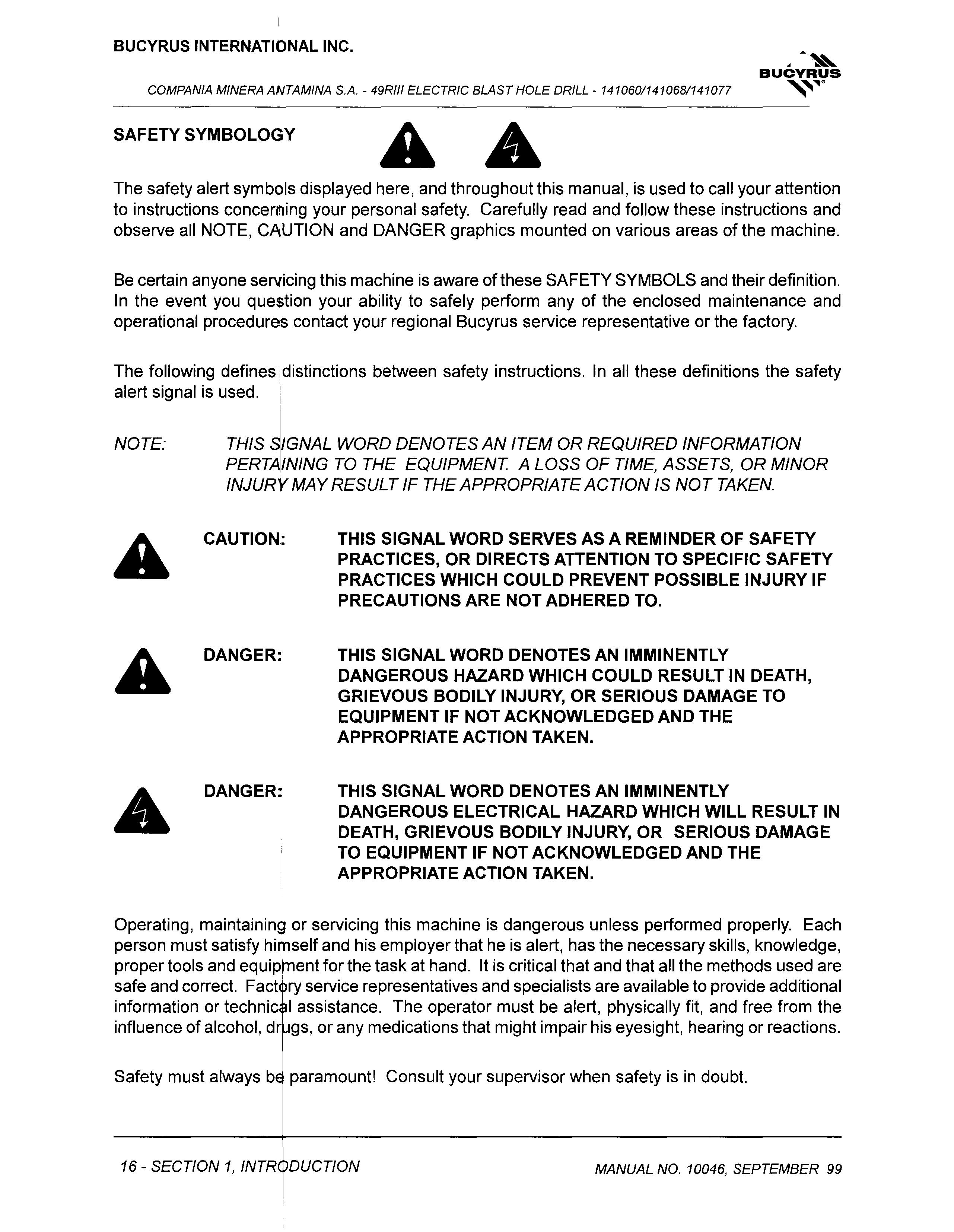 BUCYRUS INTERNATIONAL INC.

BUCYRUS

COMPANIA MINERA ANTAMINA S.A. - 49RIII ELECTRIC BLAST HOLE DRILL - 141060/141068/141077

SAFETY SYMBOLOGY

The safety alert symbols displayed here, and throughout this manual, is used to call your attention to instructions concerning your personal safety. Carefully read and follow these instructions and observe all NOTE, CAUTION and DANGER graphics mounted on various areas of the machine.

Be certain anyone servicing this machine is aware of these SAFETY SYMBOLS and their definition. In the event you question your ability to safely perform any of the enclosed maintenance and operational procedures contact your regional Bucyrus service representative or the factory.

The following defines distinctions between safety instructions. In all these definitions the safety alert signal is used.

NOTE: THIS SIGNAL WORD DENOTES AN ITEM OR REQUIRED INFORMATION PERTAINING TO THE EQUIPMENT. A LOSS OF TIME, ASSETS, OR MINOR INJURY MAY RESULT IF THE APPROPRIATE ACTION IS NOT TAKEN.

CAUTION: THIS SIGNAL WORD SERVES AS A REMINDER OF SAFETY PRACTICES, OR DIRECTS ATTENTION TO SPECIFIC SAFETY PRACTICES WHICH COULD PREVENT POSSIBLE INJURY IF PRECAUTIONS ARE NOT ADHERED TO.

DANGER: THIS SIGNAL WORD DENOTES AN IMMINENTLY DANGEROUS HAZARD WHICH COULD RESULT IN DEATH, GRIEVOUS BODILY INJURY, OR SERIOUS DAMAGE TO EQUIPMENT IF NOT ACKNOWLEDGED AND THE APPROPRIATE ACTION TAKEN.

DANGER: THIS SIGNAL WORD DENOTES AN IMMINENTLY DANGEROUS ELECTRICAL HAZARD WHICH WILL RESULT IN DEATH, GRIEVOUS BODILY INJURY, OR SERIOUS DAMAGE TO EQUIPMENT IF NOT ACKNOWLEDGED AND THE APPROPRIATE ACTION TAKEN.

Operating, maintaining or servicing this machine is dangerous unless performed properly. Each person must satisfy himself and his employer that he is alert, has the necessary skills, knowledge, proper tools and equipment for the task at hand. It is critical that and that all the methods used are safe and correct. Factory service representatives and specialists are available to provide additional information or technical assistance. The operator must be alert, physically fit, and free from the influence of alcohol, drugs, or any medications that might impair his eyesight, hearing or reactions.

Safety must always be paramount! Consult your supervisor when safety is in doubt.

16 - SECTION 1, INTRODUCTION

MANUAL NO. 10046, SEPTEMBER 99